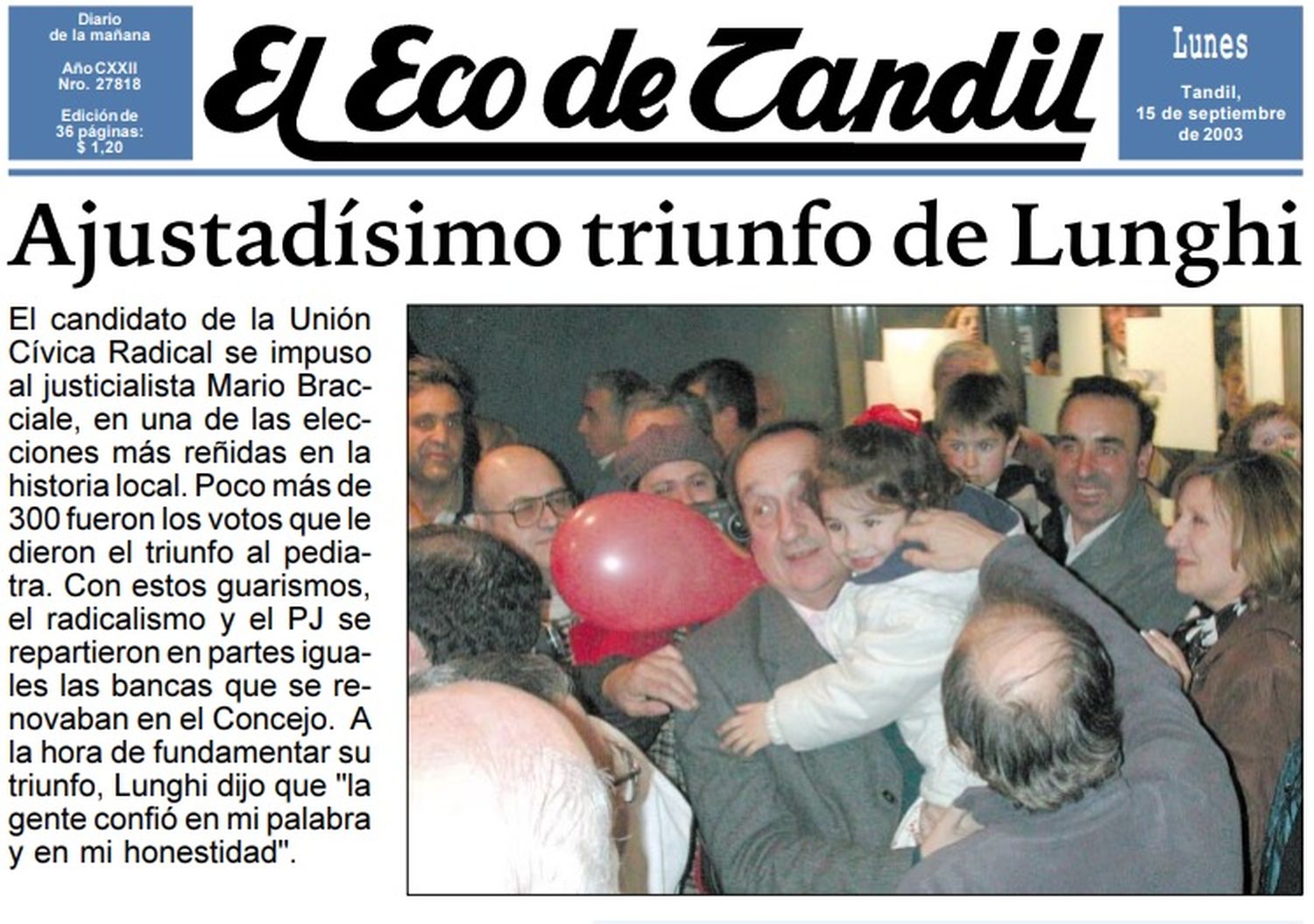 Diario de la mañana

Año CXXII
Nro. 27818

Edición de 36 páginas: $ 1,20

El Eco de Tandil

Lunes

Tandil, 15 de septiembre de 2003

Ajustadísimo triunfo de Lunghi

El candidato de la Unión Cívica Radical se impuso al justicialista Mario Bracciale, en una de las elecciones más reñidas en la historia local. Poco más de 300 fueron los votos que le dieron el triunfo al pediatra. Con estos guarismos, el radicalismo y el PJ se repartieron en partes iguales las bancas que se renovaban en el Concejo. A la hora de fundamentar su triunfo, Lunghi dijo que "la gente confió en mi palabra y en mi honestidad".